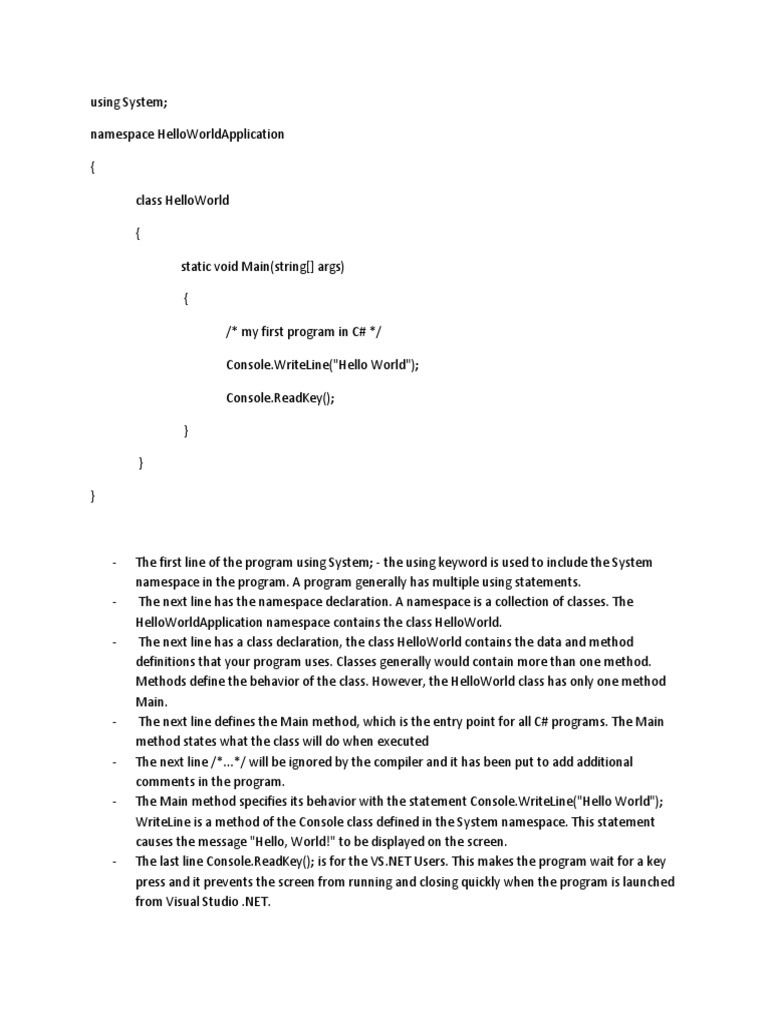 using System;

namespace HelloWorldApplication

{

class HelloWorld

{

static void Main(string[] args)

{

/* my first program in C# */

Console.WriteLine("Hello World");

Console.ReadKey();

}

}

}

- The first line of the program using System; - the using keyword is used to include the System namespace in the program. A program generally has multiple using statements.
- The next line has the namespace declaration. A namespace is a collection of classes. The HelloWorldApplication namespace contains the class HelloWorld.
- The next line has a class declaration, the class HelloWorld contains the data and method definitions that your program uses. Classes generally would contain more than one method. Methods define the behavior of the class. However, the HelloWorld class has only one method Main.
- The next line defines the Main method, which is the entry point for all C# programs. The Main method states what the class will do when executed
- The next line /*...*/ will be ignored by the compiler and it has been put to add additional comments in the program.
- The Main method specifies its behavior with the statement Console.WriteLine("Hello World"); WriteLine is a method of the Console class defined in the System namespace. This statement causes the message "Hello, World!" to be displayed on the screen.
- The last line Console.ReadKey(); is for the VS.NET Users. This makes the program wait for a key press and it prevents the screen from running and closing quickly when the program is launched from Visual Studio .NET.